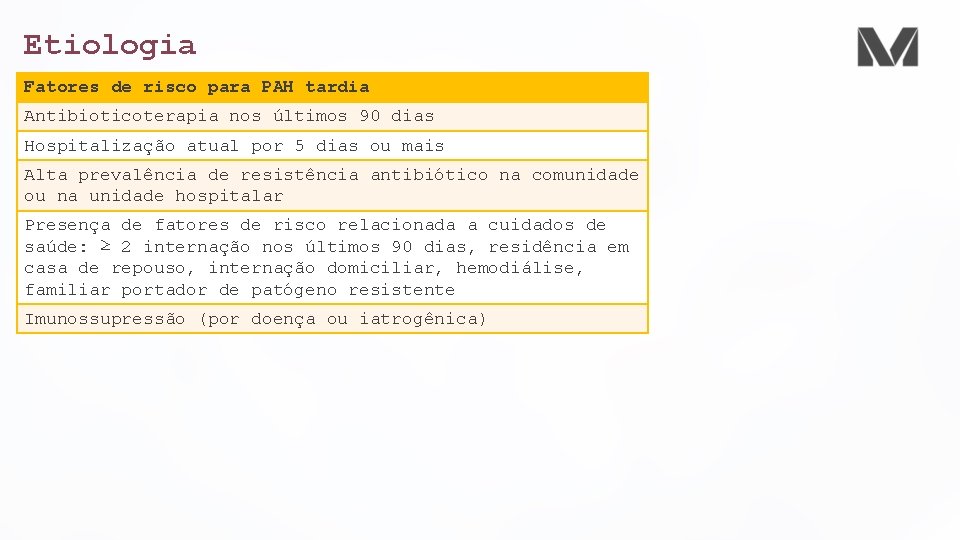 Etiologia

| Fatores de risco para PAH tardia |
|---|
| Antibioticoterapia nos últimos 90 dias |
| Hospitalização atual por 5 dias ou mais |
| Alta prevalência de resistência antibiótico na comunidade ou na unidade hospitalar |
| Presença de fatores de risco relacionada a cuidados de saúde: $\geq$ 2 internação nos últimos 90 dias, residência em casa de repouso, internação domiciliar, hemodiálise, familiar portador de patógeno resistente |
| Imunossupressão (por doença ou iatrogênica) |